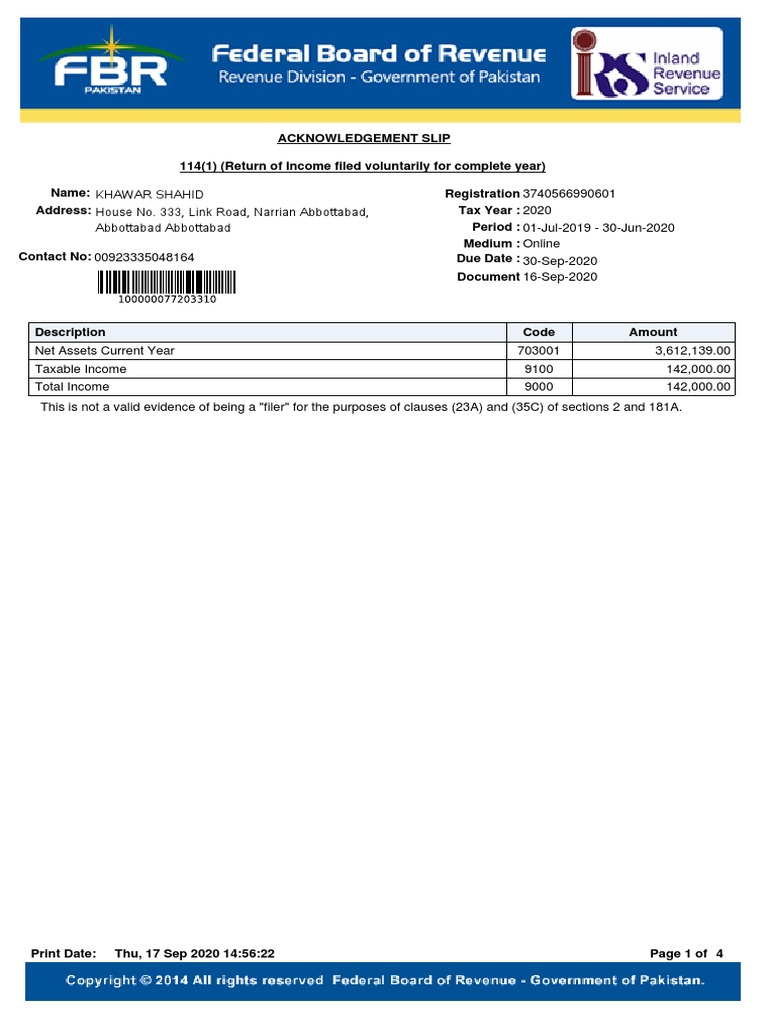 FBR PAKISTAN

Federal Board of Revenue
Revenue Division - Government of Pakistan

IRS Inland Revenue Service

ACKNOWLEDGEMENT SLIP

114(1) (Return of Income filed voluntarily for complete year)

Name: KHAWAR SHAHID
Address: House No. 333, Link Road, Narrian Abbottabad, Abbottabad Abbottabad
Contact No: 00923335048164

100000077203310

Registration 3740566990601
Tax Year : 2020
Period : 01-Jul-2019 - 30-Jun-2020
Medium : Online
Due Date : 30-Sep-2020
Document 16-Sep-2020

| Description | Code | Amount |
|---|---|---|
| Net Assets Current Year | 703001 | 3,612,139.00 |
| Taxable Income | 9100 | 142,000.00 |
| Total Income | 9000 | 142,000.00 |

This is not a valid evidence of being a "filer" for the purposes of clauses (23A) and (35C) of sections 2 and 181A.

Print Date: Thu, 17 Sep 2020 14:56:22
Page 1 of 4

Copyright © 2014 All rights reserved Federal Board of Revenue - Government of Pakistan.